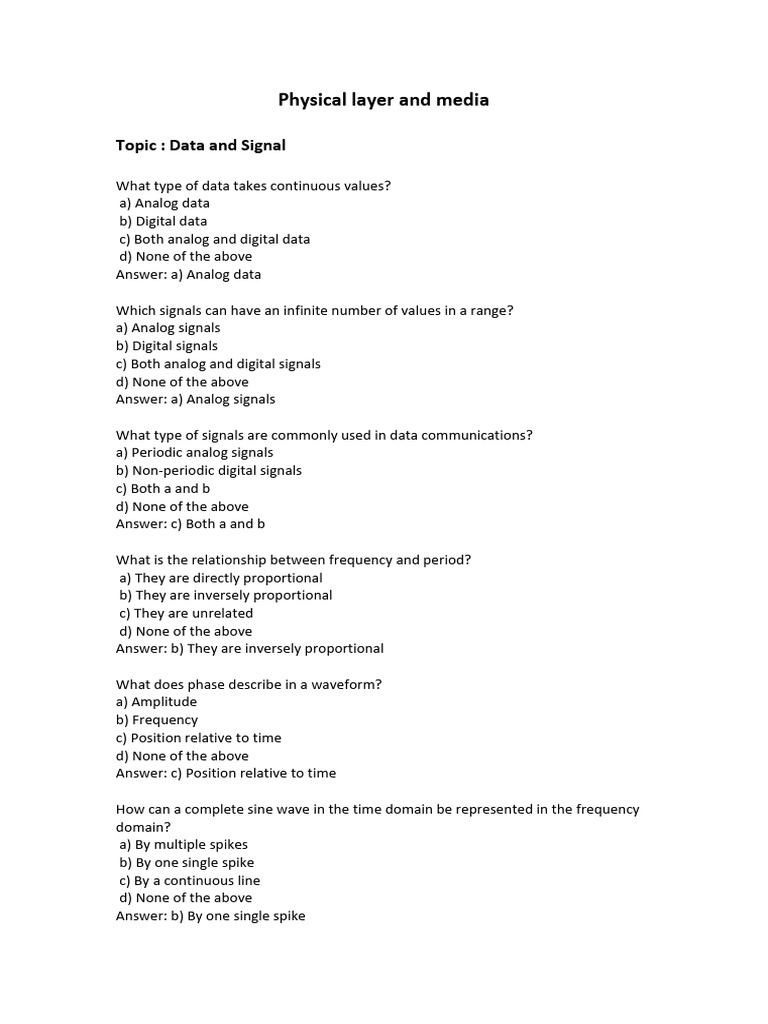 Physical layer and media

Topic : Data and Signal

What type of data takes continuous values?
a) Analog data
b) Digital data
c) Both analog and digital data
d) None of the above
Answer: a) Analog data

Which signals can have an infinite number of values in a range?
a) Analog signals
b) Digital signals
c) Both analog and digital signals
d) None of the above
Answer: a) Analog signals

What type of signals are commonly used in data communications?
a) Periodic analog signals
b) Non-periodic digital signals
c) Both a and b
d) None of the above
Answer: c) Both a and b

What is the relationship between frequency and period?
a) They are directly proportional
b) They are inversely proportional
c) They are unrelated
d) None of the above
Answer: b) They are inversely proportional

What does phase describe in a waveform?
a) Amplitude
b) Frequency
c) Position relative to time
d) None of the above
Answer: c) Position relative to time

How can a complete sine wave in the time domain be represented in the frequency domain?
a) By multiple spikes
b) By one single spike
c) By a continuous line
d) None of the above
Answer: b) By one single spike